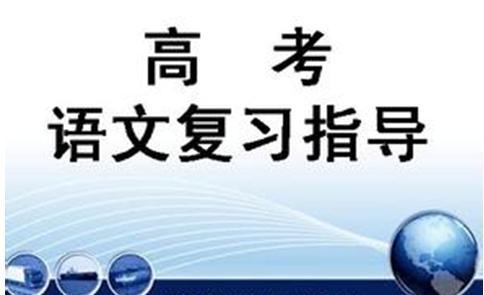 高　考
语文复习指导